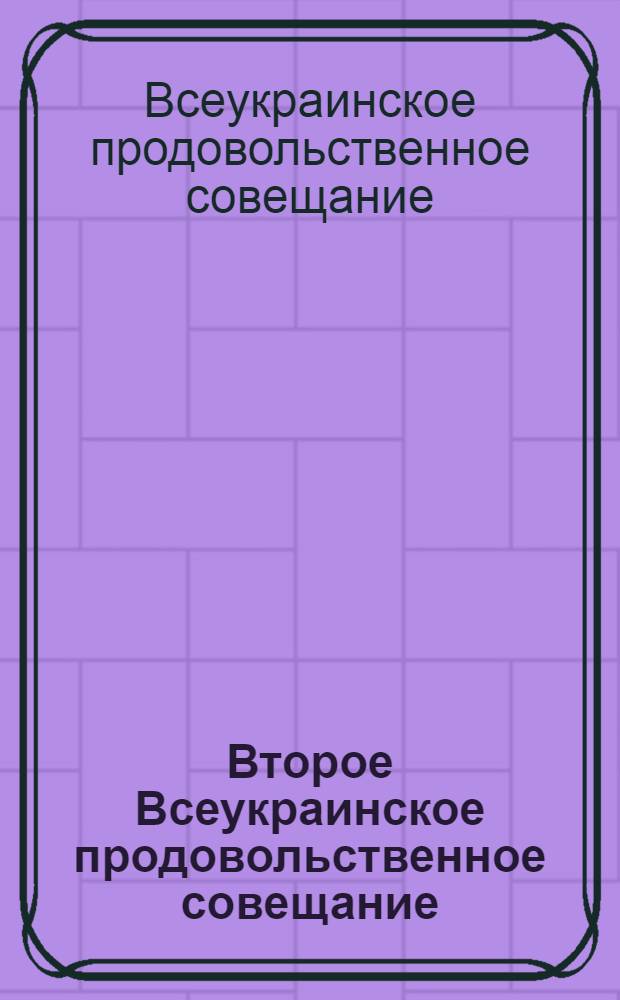 Всеукраинское продовольственное совещание

Второе Всеукраинское продовольственное совещание